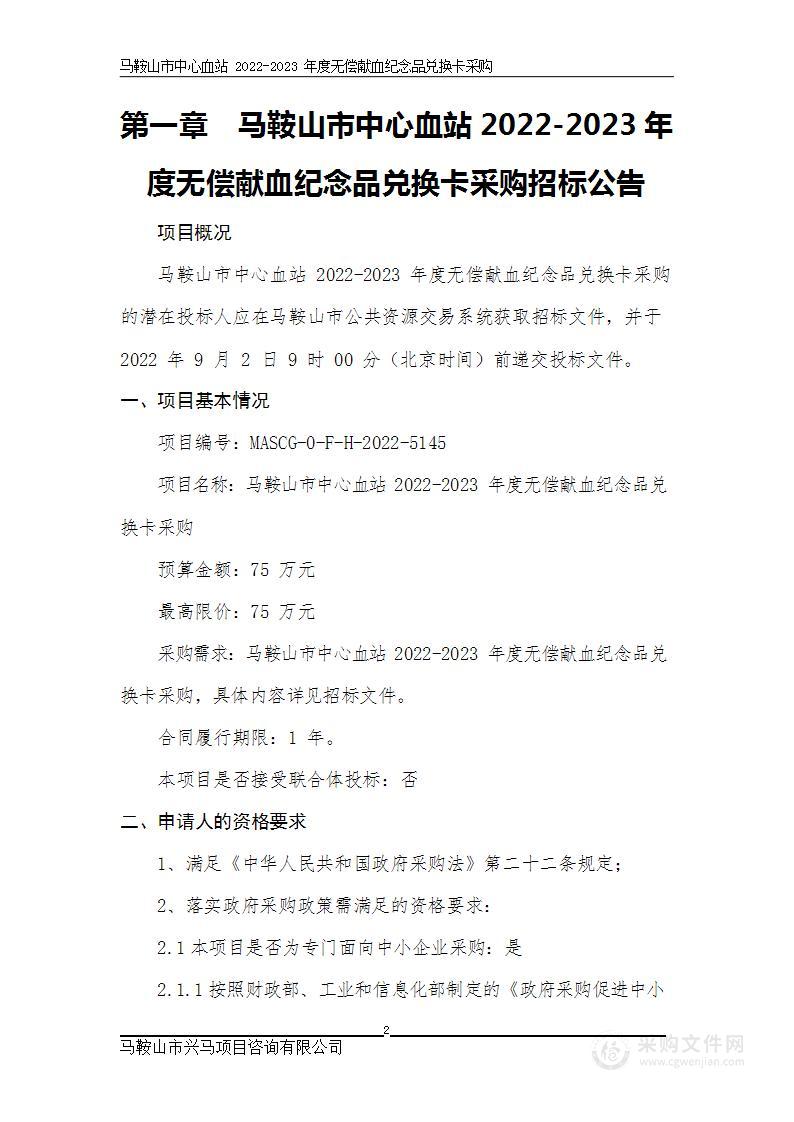 马鞍山市中心血站 2022-2023 年度无偿献血纪念品兑换卡采购

第一章 马鞍山市中心血站 2022-2023 年度无偿献血纪念品兑换卡采购招标公告

项目概况

马鞍山市中心血站 2022-2023 年度无偿献血纪念品兑换卡采购的潜在投标人应在马鞍山市公共资源交易系统获取招标文件，并于 2022 年 9 月 2 日 9 时 00 分（北京时间）前递交投标文件。

一、项目基本情况

项目编号：MASCG-0-F-H-2022-5145

项目名称：马鞍山市中心血站 2022-2023 年度无偿献血纪念品兑换卡采购

预算金额：75 万元

最高限价：75 万元

采购需求：马鞍山市中心血站 2022-2023 年度无偿献血纪念品兑换卡采购，具体内容详见招标文件。

合同履行期限：1 年。

本项目是否接受联合体投标：否

二、申请人的资格要求

1、满足《中华人民共和国政府采购法》第二十二条规定；

2、落实政府采购政策需满足的资格要求：

2.1 本项目是否为专门面向中小企业采购：是

2.1.1 按照财政部、工业和信息化部制定的《政府采购促进中小

2

马鞍山市兴马项目咨询有限公司

采购文件网
www.cgwenjian.com